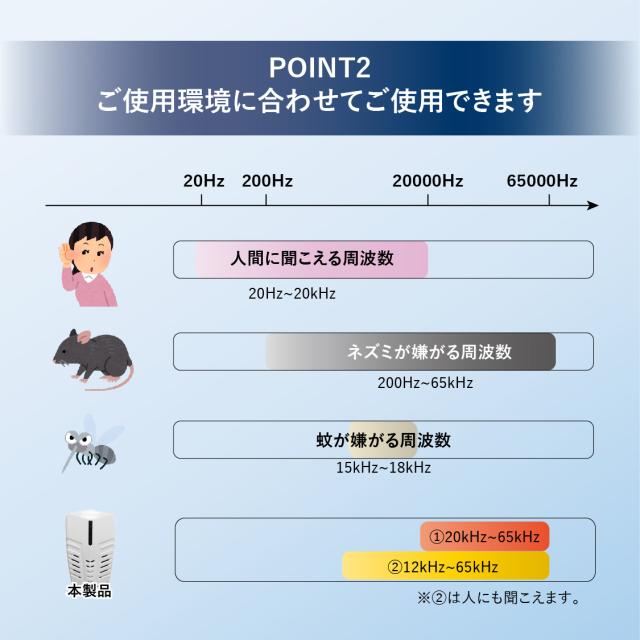 POINT2
ご使用環境に合わせてご使用できます

20Hz 200Hz 20000Hz 65000Hz

人間に聞こえる周波数
20Hz~20kHz

ネズミが嫌がる周波数
200Hz~65kHz

蚊が嫌がる周波数
15kHz~18kHz

本製品
①20kHz~65kHz
②12kHz~65kHz
※②は人にも聞こえます。